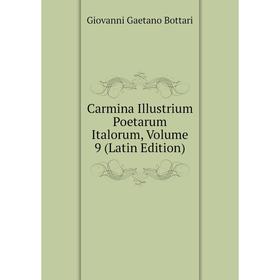 Giovanni Gaetano Bottari

Carmina Illustrium Poetarum Italorum, Volume 9 (Latin Edition)